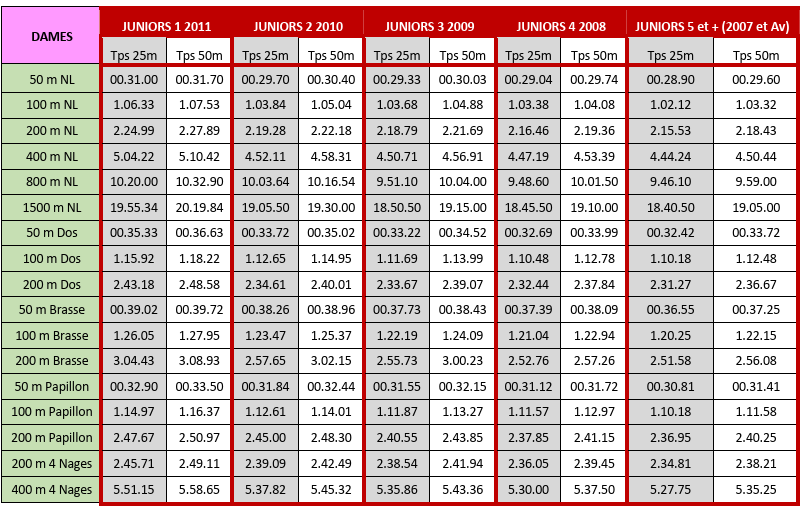 | DAMES | JUNIORS 1 2011 | | JUNIORS 2 2010 | | JUNIORS 3 2009 | | JUNIORS 4 2008 | | JUNIORS 5 et + (2007 et Av) | |
|---|---|---|---|---|---|---|---|---|---|---|
| | Tps 25m | Tps 50m | Tps 25m | Tps 50m | Tps 25m | Tps 50m | Tps 25m | Tps 50m | Tps 25m | Tps 50m |
| 50 m NL | 00.31.00 | 00.31.70 | 00.29.70 | 00.30.40 | 00.29.33 | 00.30.03 | 00.29.04 | 00.29.74 | 00.28.90 | 00.29.60 |
| 100 m NL | 1.06.33 | 1.07.53 | 1.03.84 | 1.05.04 | 1.03.68 | 1.04.88 | 1.03.38 | 1.04.08 | 1.02.12 | 1.03.32 |
| 200 m NL | 2.24.99 | 2.27.89 | 2.19.28 | 2.22.18 | 2.18.79 | 2.21.69 | 2.16.46 | 2.19.36 | 2.15.53 | 2.18.43 |
| 400 m NL | 5.04.22 | 5.10.42 | 4.52.11 | 4.58.31 | 4.50.71 | 4.56.91 | 4.47.19 | 4.53.39 | 4.44.24 | 4.50.44 |
| 800 m NL | 10.20.00 | 10.32.90 | 10.03.64 | 10.16.54 | 9.51.10 | 10.04.00 | 9.48.60 | 10.01.50 | 9.46.10 | 9.59.00 |
| 1500 m NL | 19.55.34 | 20.19.84 | 19.05.50 | 19.30.00 | 18.50.50 | 19.15.00 | 18.45.50 | 19.10.00 | 18.40.50 | 19.05.00 |
| 50 m Dos | 00.35.33 | 00.36.63 | 00.33.72 | 00.35.02 | 00.33.22 | 00.34.52 | 00.32.69 | 00.33.99 | 00.32.42 | 00.33.72 |
| 100 m Dos | 1.15.92 | 1.18.22 | 1.12.65 | 1.14.95 | 1.11.69 | 1.13.99 | 1.10.48 | 1.12.78 | 1.10.18 | 1.12.48 |
| 200 m Dos | 2.43.18 | 2.48.58 | 2.34.61 | 2.40.01 | 2.33.67 | 2.39.07 | 2.32.44 | 2.37.84 | 2.31.27 | 2.36.67 |
| 50 m Brasse | 00.39.02 | 00.39.72 | 00.38.26 | 00.38.96 | 00.37.73 | 00.38.43 | 00.37.39 | 00.38.09 | 00.36.55 | 00.37.25 |
| 100 m Brasse | 1.26.05 | 1.27.95 | 1.23.47 | 1.25.37 | 1.22.19 | 1.24.09 | 1.21.04 | 1.22.94 | 1.20.25 | 1.22.15 |
| 200 m Brasse | 3.04.43 | 3.08.93 | 2.57.65 | 3.02.15 | 2.55.73 | 3.00.23 | 2.52.76 | 2.57.26 | 2.51.58 | 2.56.08 |
| 50 m Papillon | 00.32.90 | 00.33.50 | 00.31.84 | 00.32.44 | 00.31.55 | 00.32.15 | 00.31.12 | 00.31.72 | 00.30.81 | 00.31.41 |
| 100 m Papillon | 1.14.97 | 1.16.37 | 1.12.61 | 1.14.01 | 1.11.87 | 1.13.27 | 1.11.57 | 1.12.97 | 1.10.18 | 1.11.58 |
| 200 m Papillon | 2.47.67 | 2.50.97 | 2.45.00 | 2.48.30 | 2.40.55 | 2.43.85 | 2.37.85 | 2.41.15 | 2.36.95 | 2.40.25 |
| 200 m 4 Nages | 2.45.71 | 2.49.11 | 2.39.09 | 2.42.49 | 2.38.54 | 2.41.94 | 2.36.05 | 2.39.45 | 2.34.81 | 2.38.21 |
| 400 m 4 Nages | 5.51.15 | 5.58.65 | 5.37.82 | 5.45.32 | 5.35.86 | 5.43.36 | 5.30.00 | 5.37.50 | 5.27.75 | 5.35.25 |